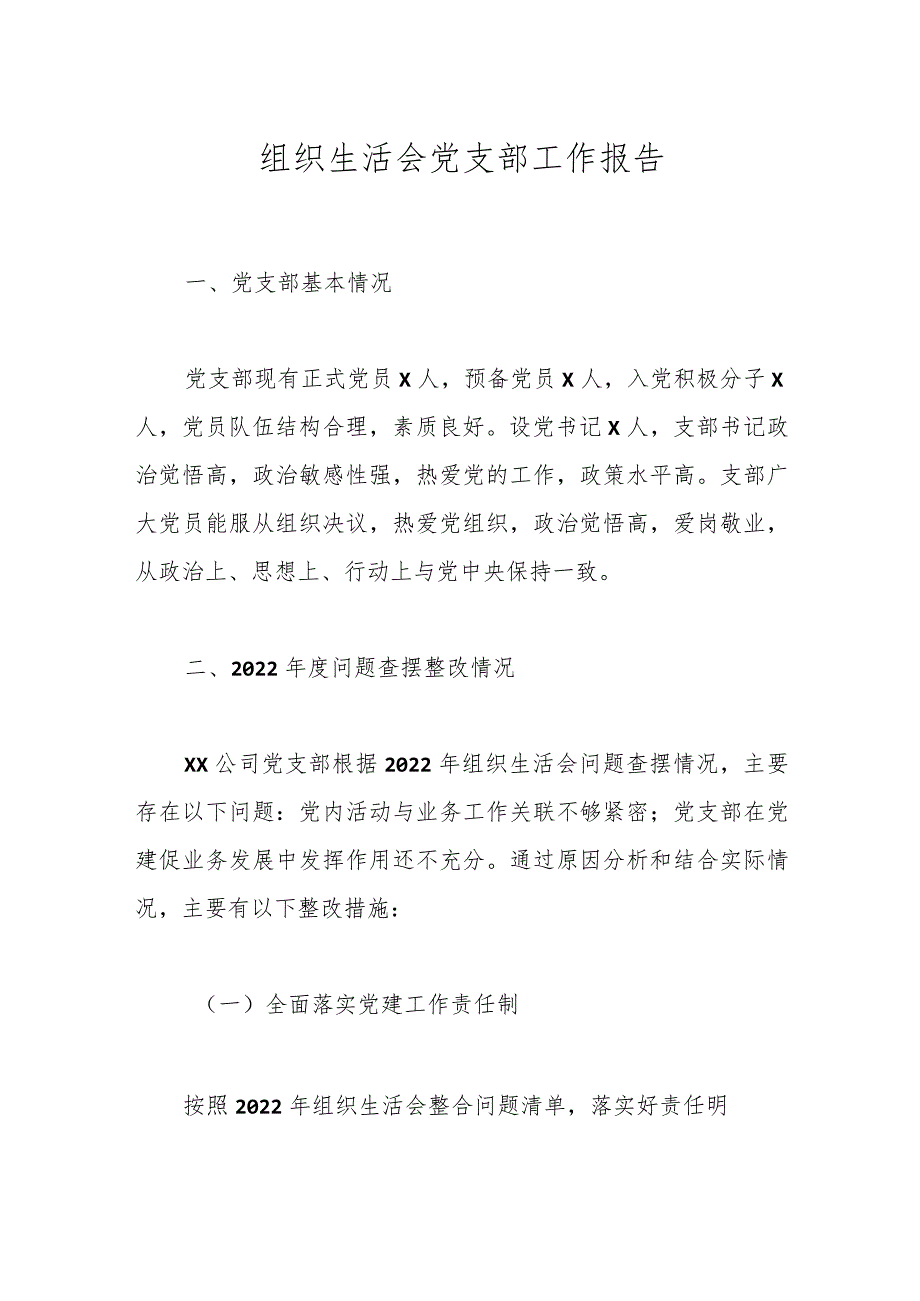 组织生活会党支部工作报告

一、党支部基本情况

党支部现有正式党员X人，预备党员X人，入党积极分子X人，党员队伍结构合理，素质良好。设党书记X人，支部书记政治觉悟高，政治敏感性强，热爱党的工作，政策水平高。支部广大党员能服从组织决议，热爱党组织，政治觉悟高，爱岗敬业，从政治上、思想上、行动上与党中央保持一致。

二、2022年度问题查摆整改情况

XX公司党支部根据2022年组织生活会问题查摆情况，主要存在以下问题：党内活动与业务工作关联不够紧密；党支部在党建促业务发展中发挥作用还不充分。通过原因分析和结合实际情况，主要有以下整改措施：

（一）全面落实党建工作责任制

按照2022年组织生活会整合问题清单，落实好责任明